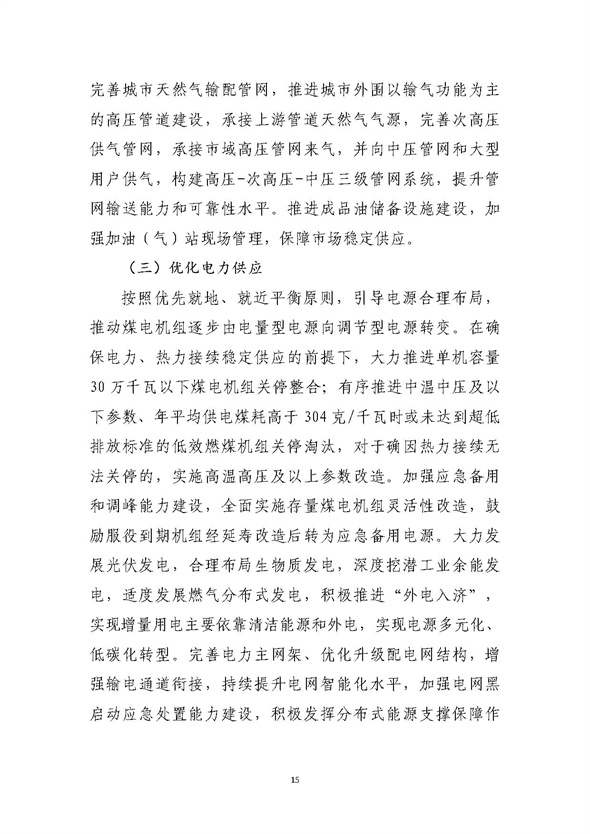 完善城市天然气输配管网，推进城市外围以输气功能为主的高压管道建设，承接上游管道天然气气源，完善次高压供气管网，承接市域高压管网来气，并向中压管网和大型用户供气，构建高压-次高压-中压三级管网系统，提升管网输送能力和可靠性水平。推进成品油储备设施建设，加强加油（气）站现场管理，保障市场稳定供应。

（三）优化电力供应

按照优先就地、就近平衡原则，引导电源合理布局，推动煤电机组逐步由电量型电源向调节型电源转变。在确保电力、热力接续稳定供应的前提下，大力推进单机容量30万千瓦以下煤电机组关停整合；有序推进中温中压及以下参数、年平均供电煤耗高于304克/千瓦时或未达到超低排放标准的低效燃煤机组关停淘汰，对于确因热力接续无法关停的，实施高温高压及以上参数改造。加强应急备用和调峰能力建设，全面实施存量煤电机组灵活性改造，鼓励服役到期机组经延寿改造后转为应急备用电源。大力发展光伏发电，合理布局生物质发电，深度挖潜工业余能发电，适度发展燃气分布式发电，积极推进“外电入济”，实现增量用电主要依靠清洁能源和外电，实现电源多元化、低碳化转型。完善电力主网架、优化升级配电网结构，增强输电通道衔接，持续提升电网智能化水平，加强电网黑启动应急处置能力建设，积极发挥分布式能源支撑保障作

15